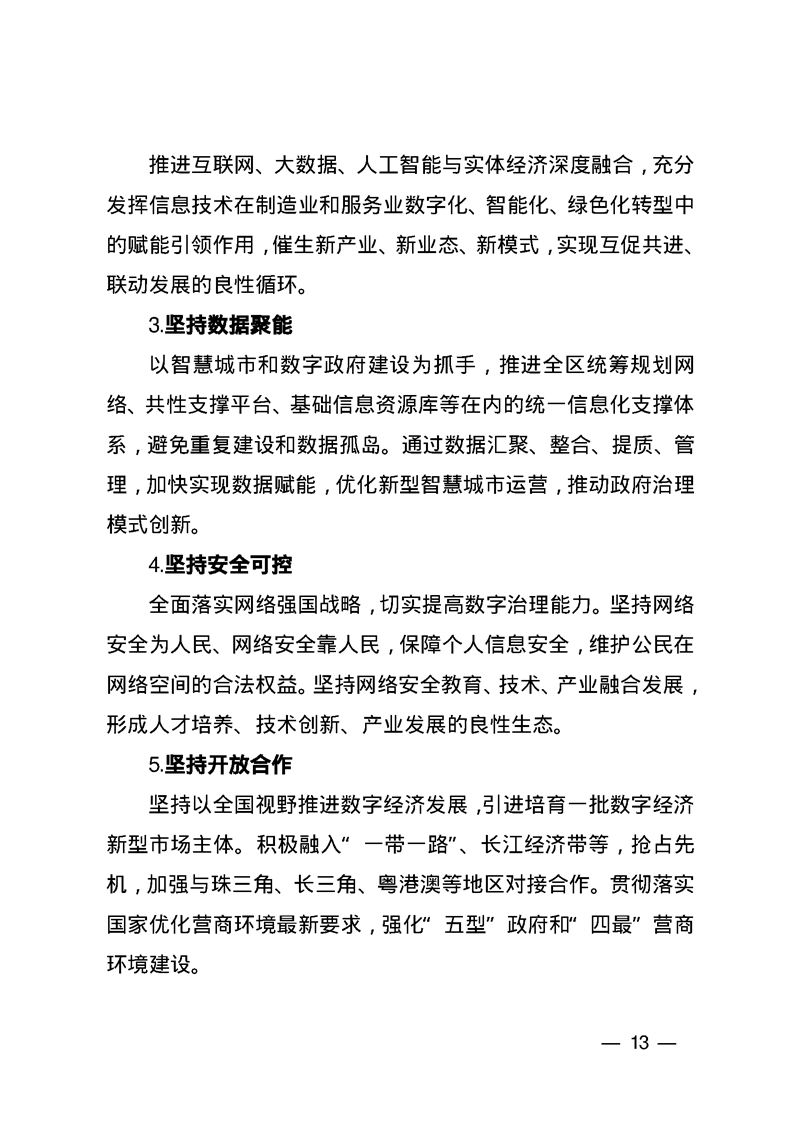 推进互联网、大数据、人工智能与实体经济深度融合，充分发挥信息技术在制造业和服务业数字化、智能化、绿色化转型中的赋能引领作用，催生新产业、新业态、新模式，实现互促共进、联动发展的良性循环。

3.坚持数据聚能

以智慧城市和数字政府建设为抓手，推进全区统筹规划网络、共性支撑平台、基础信息资源库等在内的统一信息化支撑体系，避免重复建设和数据孤岛。通过数据汇聚、整合、提质、管理，加快实现数据赋能，优化新型智慧城市运营，推动政府治理模式创新。

4.坚持安全可控

全面落实网络强国战略，切实提高数字治理能力。坚持网络安全为人民、网络安全靠人民，保障个人信息安全，维护公民在网络空间的合法权益。坚持网络安全教育、技术、产业融合发展，形成人才培养、技术创新、产业发展的良性生态。

5.坚持开放合作

坚持以全国视野推进数字经济发展，引进培育一批数字经济新型市场主体。积极融入“一带一路”、长江经济带等，抢占先机，加强与珠三角、长三角、粤港澳等地区对接合作。贯彻落实国家优化营商环境最新要求，强化“五型”政府和“四最”营商环境建设。

— 13 —